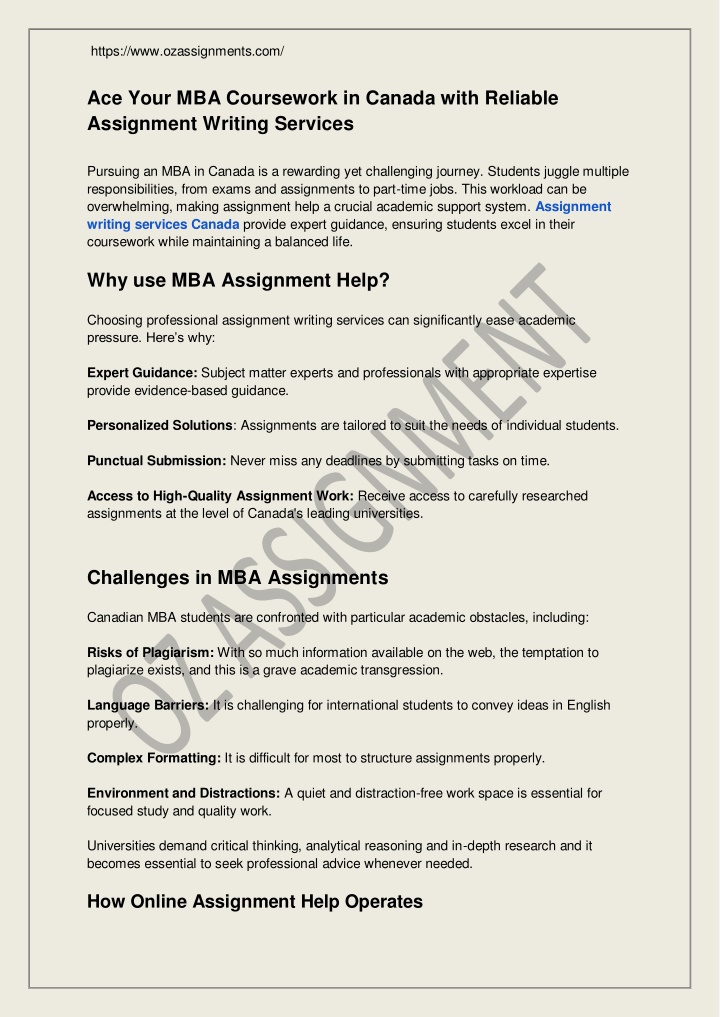 https://www.ozassignments.com/

Ace Your MBA Coursework in Canada with Reliable Assignment Writing Services

Pursuing an MBA in Canada is a rewarding yet challenging journey. Students juggle multiple responsibilities, from exams and assignments to part-time jobs. This workload can be overwhelming, making assignment help a crucial academic support system. Assignment writing services Canada provide expert guidance, ensuring students excel in their coursework while maintaining a balanced life.

Why use MBA Assignment Help?

Choosing professional assignment writing services can significantly ease academic pressure. Here's why:

Expert Guidance: Subject matter experts and professionals with appropriate expertise provide evidence-based guidance.

Personalized Solutions: Assignments are tailored to suit the needs of individual students.

Punctual Submission: Never miss any deadlines by submitting tasks on time.

Access to High-Quality Assignment Work: Receive access to carefully researched assignments at the level of Canada's leading universities.

Challenges in MBA Assignments

Canadian MBA students are confronted with particular academic obstacles, including:

Risks of Plagiarism: With so much information available on the web, the temptation to plagiarize exists, and this is a grave academic transgression.

Language Barriers: It is challenging for international students to convey ideas in English properly.

Complex Formatting: It is difficult for most to structure assignments properly.

Environment and Distractions: A quiet and distraction-free work space is essential for focused study and quality work.

Universities demand critical thinking, analytical reasoning and in-depth research and it becomes essential to seek professional advice whenever needed.

How Online Assignment Help Operates

OZ ASSIGNMENT